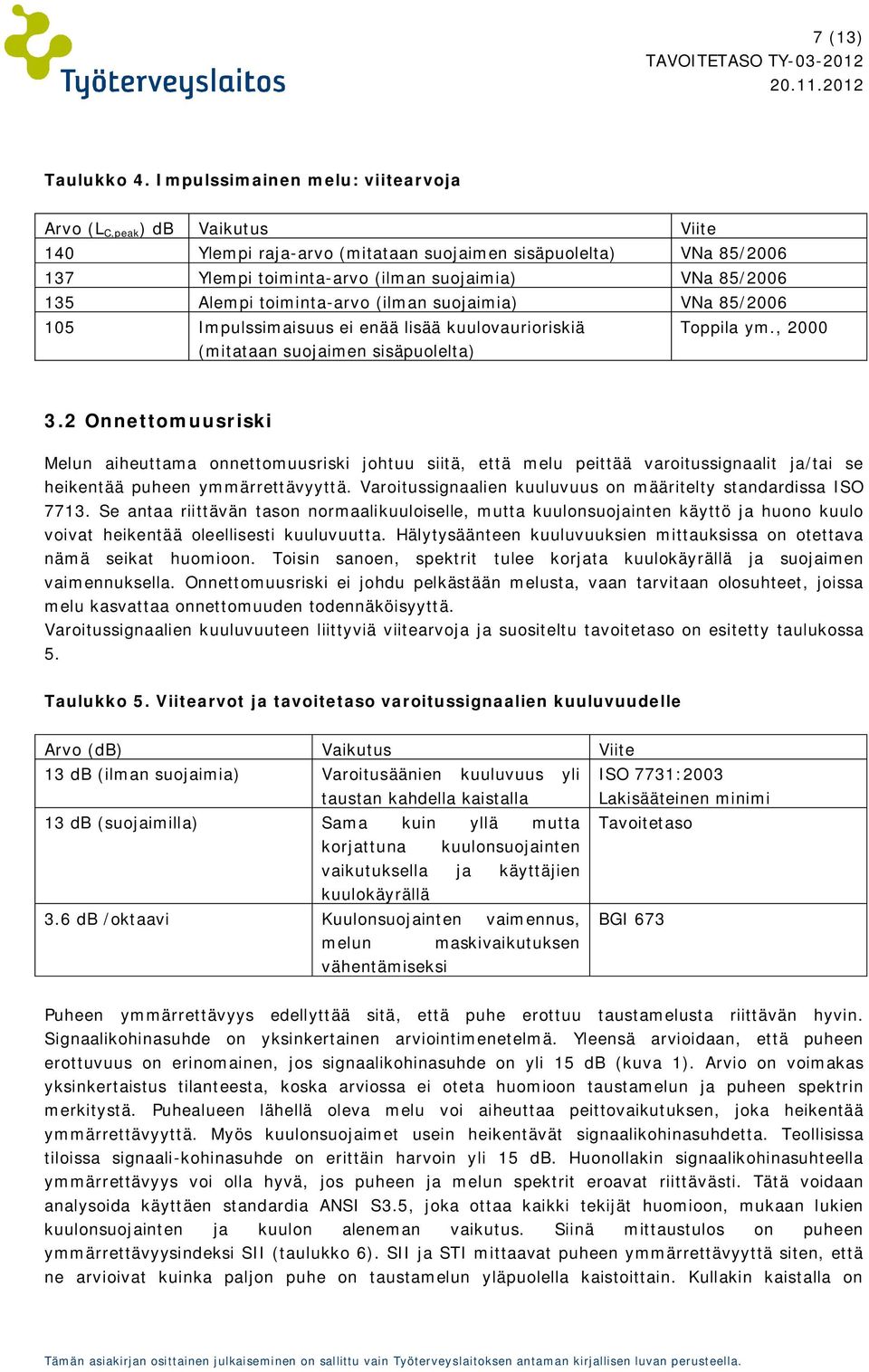 Työterveyslaitos

7 (13)
TAVOITETASO TY-03-2012
20.11.2012

Taulukko 4. Impulssimainen melu: viitearvoja

| Arvo ($L_{C,peak}$) dB | Vaikutus | Viite |
|---|---|---|
| 140 | Ylempi raja-arvo (mitataan suojaimen sisäpuolelta) | VNa 85/2006 |
| 137 | Ylempi toiminta-arvo (ilman suojaimia) | VNa 85/2006 |
| 135 | Alempi toiminta-arvo (ilman suojaimia) | VNa 85/2006 |
| 105 | Impulssimaisuus ei enää lisää kuulovaurioriskiä (mitataan suojaimen sisäpuolelta) | Toppila ym., 2000 |

3.2 Onnettomuusriski

Melun aiheuttama onnettomuusriski johtuu siitä, että melu peittää varoitussignaalit ja/tai se heikentää puheen ymmärrettävyyttä. Varoitussignaalien kuuluvuus on määritelty standardissa ISO 7713. Se antaa riittävän tason normaalikuuloiselle, mutta kuulonsuojainten käyttö ja huono kuulo voivat heikentää oleellisesti kuuluvuutta. Hälytysäänteen kuuluvuuksien mittauksissa on otettava nämä seikat huomioon. Toisin sanoen, spektrit tulee korjata kuulokäyrällä ja suojaimen vaimennuksella. Onnettomuusriski ei johdu pelkästään melusta, vaan tarvitaan olosuhteet, joissa melu kasvattaa onnettomuuden todennäköisyyttä.
Varoitussignaalien kuuluvuuteen liittyviä viitearvoja ja suositeltu tavoitetaso on esitetty taulukossa 5.

Taulukko 5. Viitearvot ja tavoitetaso varoitussignaalien kuuluvuudelle

| Arvo (dB) | Vaikutus | Viite |
|---|---|---|
| 13 dB (ilman suojaimia) | Varoitusäänien kuuluvuus yli taustan kahdella kaistalla | ISO 7731:2003 Lakisääteinen minimi |
| 13 dB (suojaimilla) | Sama kuin yllä mutta korjattuna kuulonsuojainten vaikutuksella ja käyttäjien kuulokäyrällä | Tavoitetaso |
| 3.6 dB /oktaavi | Kuulonsuojainten vaimennus, melun maskivaikutuksen vähentämiseksi | BGI 673 |

Puheen ymmärrettävyys edellyttää sitä, että puhe erottuu taustamelusta riittävän hyvin. Signaalikohinasuhde on yksinkertainen arviointimenetelmä. Yleensä arvioidaan, että puheen erottuvuus on erinomainen, jos signaalikohinasuhde on yli 15 dB (kuva 1). Arvio on voimakas yksinkertaistus tilanteesta, koska arviossa ei oteta huomioon taustamelun ja puheen spektrin merkitystä. Puhealueen lähellä oleva melu voi aiheuttaa peittovaikutuksen, joka heikentää ymmärrettävyyttä. Myös kuulonsuojaimet usein heikentävät signaalikohinasuhdetta. Teollisissa tiloissa signaali-kohinasuhde on erittäin harvoin yli 15 dB. Huonollakin signaalikohinasuhteella ymmärrettävyys voi olla hyvä, jos puheen ja melun spektrit eroavat riittävästi. Tätä voidaan analysoida käyttäen standardia ANSI S3.5, joka ottaa kaikki tekijät huomioon, mukaan lukien kuulonsuojainten ja kuulon aleneman vaikutus. Siinä mittaustulos on puheen ymmärrettävyysindeksi SII (taulukko 6). SII ja STI mittaavat puheen ymmärrettävyyttä siten, että ne arvioivat kuinka paljon puhe on taustamelun yläpuolella kaistoittain. Kullakin kaistalla on

Tämän asiakirjan osittainen julkaiseminen on sallittu vain Työterveyslaitoksen antaman kirjallisen luvan perusteella.